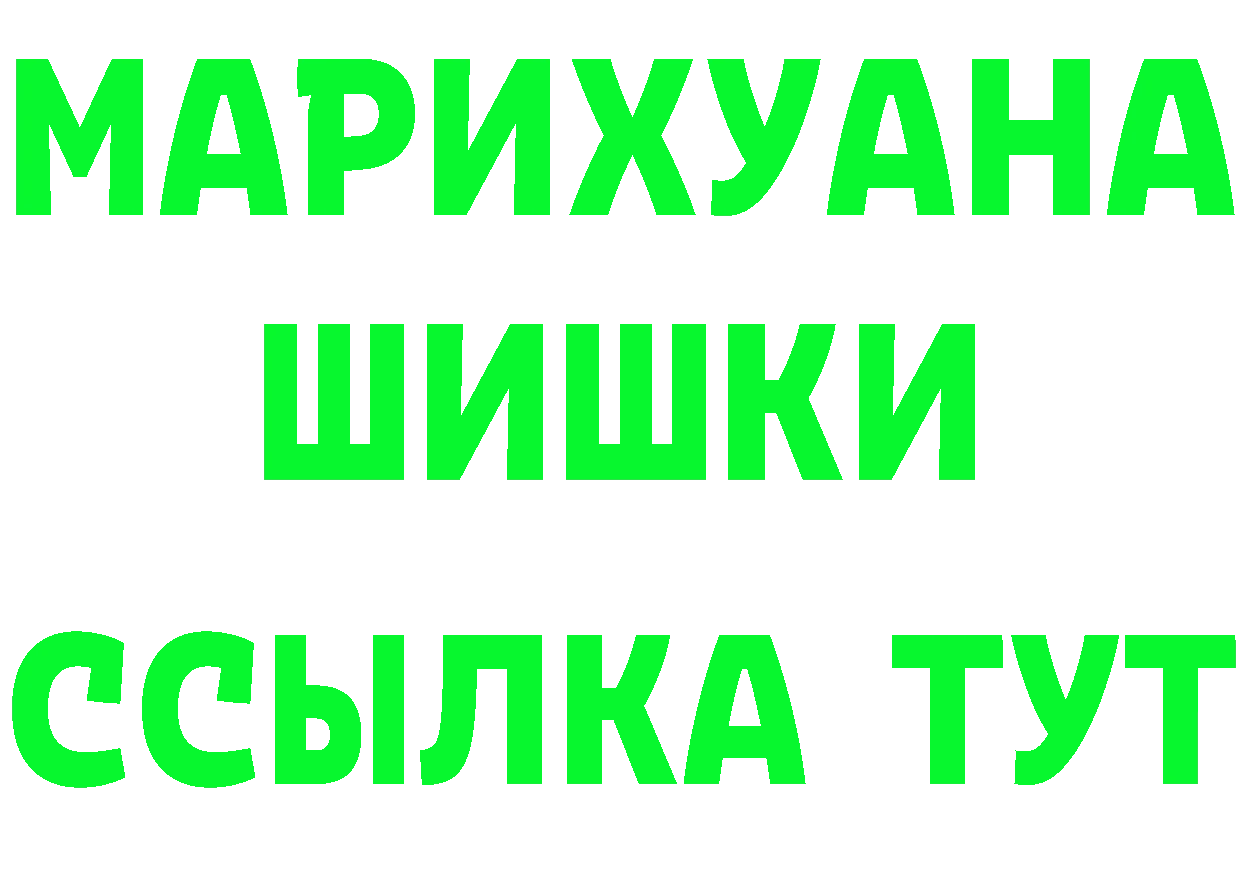 МАРИХУАНА
ШИШКИ
ССЫЛКА ТУТ